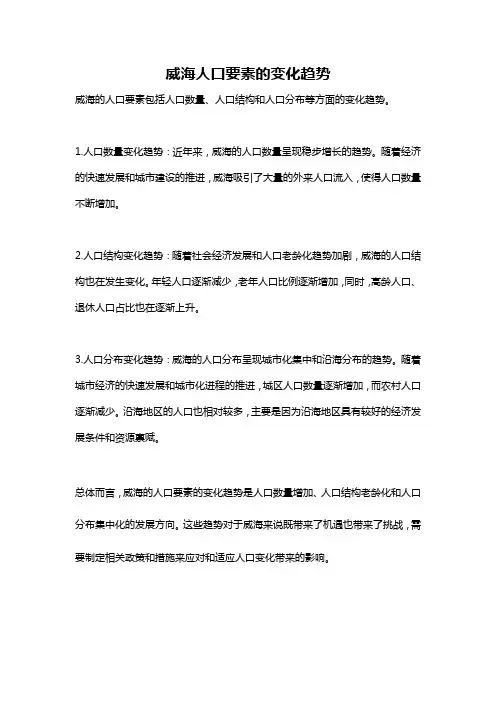 威海人口要素的变化趋势

威海的人口要素包括人口数量、人口结构和人口分布等方面的变化趋势。

1.人口数量变化趋势：近年来，威海的人口数量呈现稳步增长的趋势。随着经济的快速发展和城市建设的推进，威海吸引了大量的外来人口流入，使得人口数量不断增加。

2.人口结构变化趋势：随着社会经济发展和人口老龄化趋势加剧，威海的人口结构也在发生变化。年轻人口逐渐减少，老年人口比例逐渐增加，同时，高龄人口、退休人口占比也在逐渐上升。

3.人口分布变化趋势：威海的人口分布呈现城市化集中和沿海分布的趋势。随着城市经济的快速发展和城市化进程的推进，城区人口数量逐渐增加，而农村人口逐渐减少。沿海地区的人口也相对较多，主要是因为沿海地区具有较好的经济发展条件和资源禀赋。

总体而言，威海的人口要素的变化趋势是人口数量增加、人口结构老龄化和人口分布集中化的发展方向。这些趋势对于威海来说既带来了机遇也带来了挑战，需要制定相关政策和措施来应对和适应人口变化带来的影响。